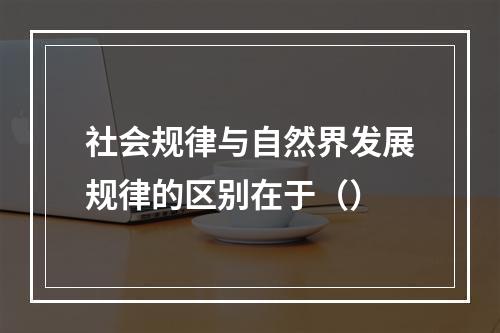 社会规律与自然界发展规律的区别在于（）